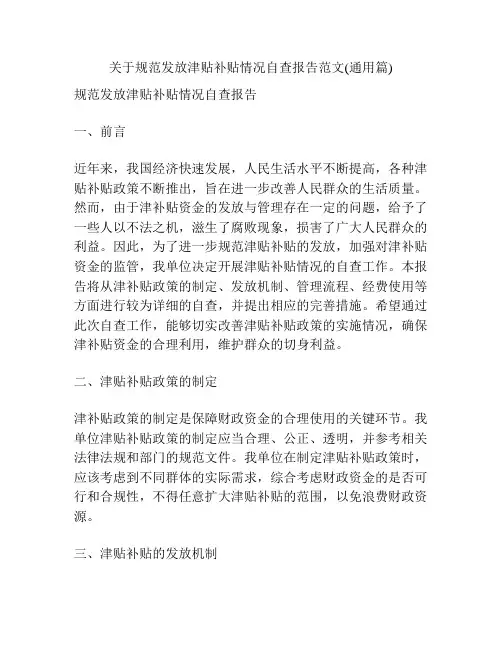 关于规范发放津贴补贴情况自查报告范文(通用篇)

规范发放津贴补贴情况自查报告

一、前言

近年来，我国经济快速发展，人民生活水平不断提高，各种津贴补贴政策不断推出，旨在进一步改善人民群众的生活质量。然而，由于津补贴资金的发放与管理存在一定的问题，给予了一些人以不法之机，滋生了腐败现象，损害了广大人民群众的利益。因此，为了进一步规范津贴补贴的发放，加强对津补贴资金的监管，我单位决定开展津贴补贴情况的自查工作。本报告将从津补贴政策的制定、发放机制、管理流程、经费使用等方面进行较为详细的自查，并提出相应的完善措施。希望通过此次自查工作，能够切实改善津贴补贴政策的实施情况，确保津补贴资金的合理利用，维护群众的切身利益。

二、津贴补贴政策的制定

津补贴政策的制定是保障财政资金的合理使用的关键环节。我单位津贴补贴政策的制定应当合理、公正、透明，并参考相关法律法规和部门的规范文件。我单位在制定津贴补贴政策时，应该考虑到不同群体的实际需求，综合考虑财政资金的是否可行和合规性，不得任意扩大津贴补贴的范围，以免浪费财政资源。

三、津贴补贴的发放机制